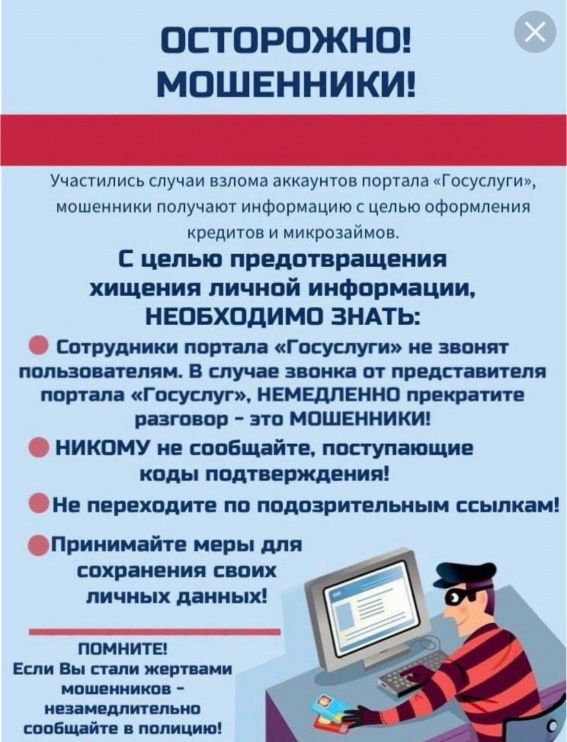 ОСТОРОЖНО!
МОШЕННИКИ!

Участились случаи взлома аккаунтов портала «Госуслуги», мошенники получают информацию с целью оформления кредитов и микрозаймов.

С целью предотвращения хищения личной информации, НЕОБХОДИМО ЗНАТЬ:

• Сотрудники портала «Госуслуги» не звонят пользователям. В случае звонка от представителя портала «Госуслуг», НЕМЕДЛЕННО прекратите разговор - это МОШЕННИКИ!

• НИКОМУ не сообщайте, поступающие коды подтверждения!

• Не переходите по подозрительным ссылкам!

• Принимайте меры для сохранения своих личных данных!

ПОМНИТЕ!
Если Вы стали жертвами мошенников - незамедлительно сообщайте в полицию!